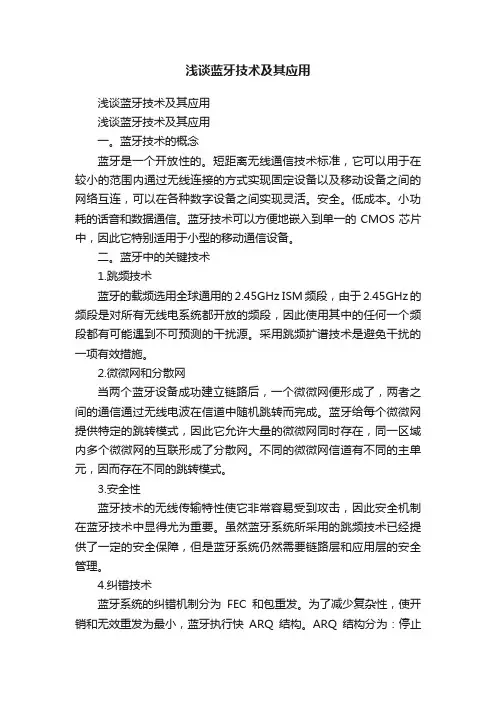 浅谈蓝牙技术及其应用

浅谈蓝牙技术及其应用

浅谈蓝牙技术及其应用

一。蓝牙技术的概念

蓝牙是一个开放性的。短距离无线通信技术标准，它可以用于在较小的范围内通过无线连接的方式实现固定设备以及移动设备之间的网络互连，可以在各种数字设备之间实现灵活。安全。低成本。小功耗的话音和数据通信。蓝牙技术可以方便地嵌入到单一的 CMOS 芯片中，因此它特别适用于小型的移动通信设备。

二。蓝牙中的关键技术

1.跳频技术

蓝牙的载频选用全球通用的 2.45GHz ISM 频段，由于 2.45GHz 的频段是对所有无线电系统都开放的频段，因此使用其中的任何一个频段都有可能遇到不可预测的干扰源。采用跳频扩谱技术是避免干扰的一项有效措施。

2.微微网和分散网

当两个蓝牙设备成功建立链路后，一个微微网便形成了，两者之间的通信通过无线电波在信道中随机跳转而完成。蓝牙给每个微微网提供特定的跳转模式，因此它允许大量的微微网同时存在，同一区域内多个微微网的互联形成了分散网。不同的微微网信道有不同的主单元，因而存在不同的跳转模式。

3.安全性

蓝牙技术的无线传输特性使它非常容易受到攻击，因此安全机制在蓝牙技术中显得尤为重要。虽然蓝牙系统所采用的跳频技术已经提供了一定的安全保障，但是蓝牙系统仍然需要链路层和应用层的安全管理。

4.纠错技术

蓝牙系统的纠错机制分为 FEC 和包重发。为了减少复杂性，使开销和无效重发为最小，蓝牙执行快 ARQ 结构。ARQ 结构分为：停止